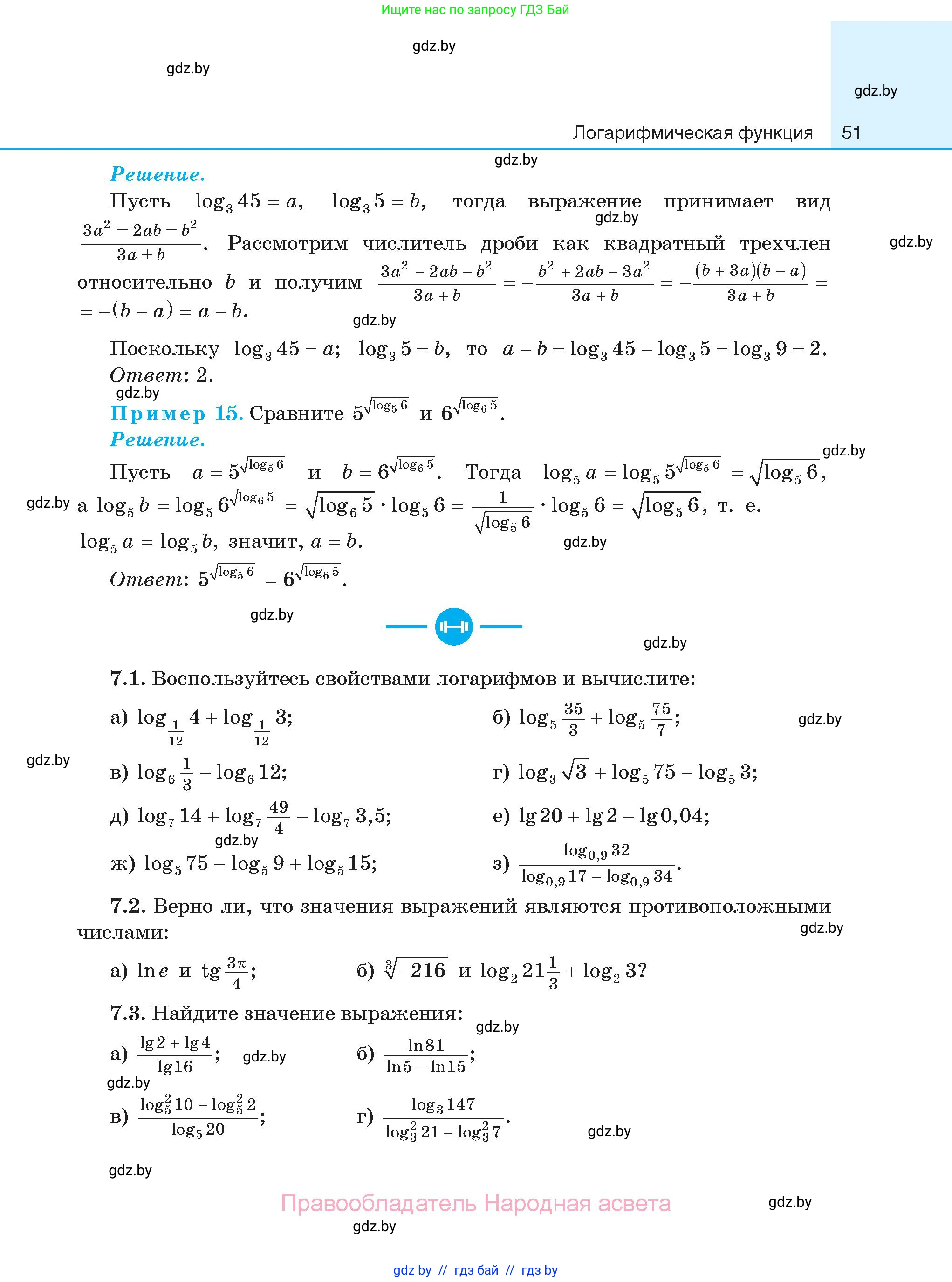 Ищите нас по запросу ГДЗ Бай

gdz.by

gdz.by

gdz.by

Логарифмическая функция 51

gdz.by

Решение.

Пусть $\log_3 45 = a$, $\log_3 5 = b$, тогда выражение принимает вид $\frac{3a^2 - 2ab - b^2}{3a + b}$. Рассмотрим числитель дроби как квадратный трехчлен относительно $b$ и получим $\frac{3a^2 - 2ab - b^2}{3a + b} = -\frac{b^2 + 2ab - 3a^2}{3a + b} = -\frac{(b + 3a)(b - a)}{3a + b} = -(b - a) = a - b$.

gdz.by

gdz.by

gdz.by

Поскольку $\log_3 45 = a$; $\log_3 5 = b$, то $a - b = \log_3 45 - \log_3 5 = \log_3 9 = 2$.

Ответ: 2.

gdz.by

Пример 15. Сравните $5^{\sqrt{\log_5 6}}$ и $6^{\sqrt{\log_6 5}}$.

Решение.

gdz.by

Пусть $a = 5^{\sqrt{\log_5 6}}$ и $b = 6^{\sqrt{\log_6 5}}$. Тогда $\log_5 a = \log_5 5^{\sqrt{\log_5 6}} = \sqrt{\log_5 6}$, а $\log_5 b = \log_5 6^{\sqrt{\log_6 5}} = \sqrt{\log_6 5} \cdot \log_5 6 = \frac{1}{\sqrt{\log_5 6}} \cdot \log_5 6 = \sqrt{\log_5 6}$, т. е. $\log_5 a = \log_5 b$, значит, $a = b$.

gdz.by

gdz.by

Ответ: $5^{\sqrt{\log_5 6}} = 6^{\sqrt{\log_6 5}}$.

gdz.by

gdz.by

7.1. Воспользуйтесь свойствами логарифмов и вычислите:

а) $\log_{\frac{1}{12}} 4 + \log_{\frac{1}{12}} 3$;

б) $\log_5 \frac{35}{3} + \log_5 \frac{75}{7}$;

gdz.by

gdz.by

в) $\log_6 \frac{1}{3} - \log_6 12$;

г) $\log_3 \sqrt{3} + \log_5 75 - \log_5 3$;

д) $\log_7 14 + \log_7 \frac{49}{4} - \log_7 3,5$;

е) $\lg 20 + \lg 2 - \lg 0,04$;

gdz.by

ж) $\log_5 75 - \log_5 9 + \log_5 15$;

з) $\frac{\log_{0,9} 32}{\log_{0,9} 17 - \log_{0,9} 34}$.

7.2. Верно ли, что значения выражений являются противоположными числами:

gdz.by

а) $\ln e$ и $\operatorname{tg} \frac{3\pi}{4}$;

б) $\sqrt[3]{-216}$ и $\log_2 21\frac{1}{3} + \log_2 3$?

7.3. Найдите значение выражения:

gdz.by

а) $\frac{\lg 2 + \lg 4}{\lg 16}$;

gdz.by

б) $\frac{\ln 81}{\ln 5 - \ln 15}$;

gdz.by

в) $\frac{\log_5^2 10 - \log_5^2 2}{\log_5 20}$;

г) $\frac{\log_3 147}{\log_3^2 21 - \log_3^2 7}$.

gdz.by

gdz.by

Правообладатель Народная асвета

gdz.by

gdz.by

gdz by // гдз бай // гдз by